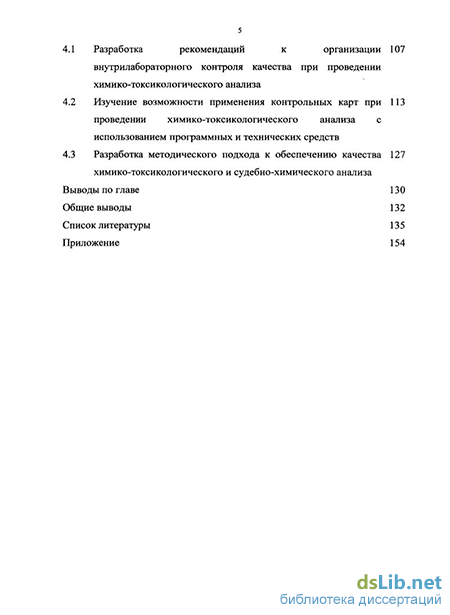 5

4.1 Разработка рекомендаций к организации внутрилабораторного контроля качества при проведении химико-токсикологического анализа 107

4.2 Изучение возможности применения контрольных карт при проведении химико-токсикологического анализа с использованием программных и технических средств 113

4.3 Разработка методического подхода к обеспечению качества химико-токсикологического и судебно-химического анализа 127

Выводы по главе 130

Общие выводы 132

Список литературы 135

Приложение 154

dsLib.net
библиотека диссертаций